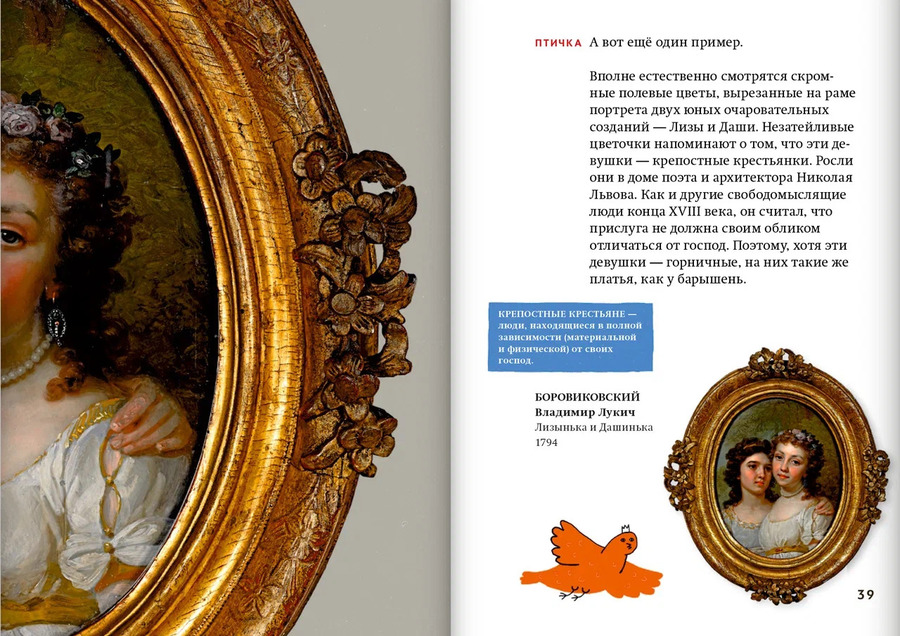 ПТИЧКА А вот ещё один пример.

Вполне естественно смотрятся скромные полевые цветы, вырезанные на раме портрета двух юных очаровательных созданий — Лизы и Даши. Незатейливые цветочки напоминают о том, что эти девушки — крепостные крестьянки. Росли они в доме поэта и архитектора Николая Львова. Как и другие свободомыслящие люди конца XVIII века, он считал, что прислуга не должна своим обликом отличаться от господ. Поэтому, хотя эти девушки — горничные, на них такие же платья, как у барышень.

КРЕПОСТНЫЕ КРЕСТЬЯНЕ — люди, находящиеся в полной зависимости (материальной и физической) от своих господ.

БОРОВИКОВСКИЙ
Владимир Лукич
Лизынька и Дашинька
1794

39